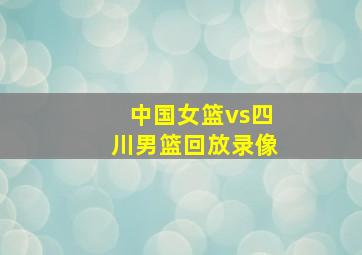 中国女篮vs四川男篮回放录像